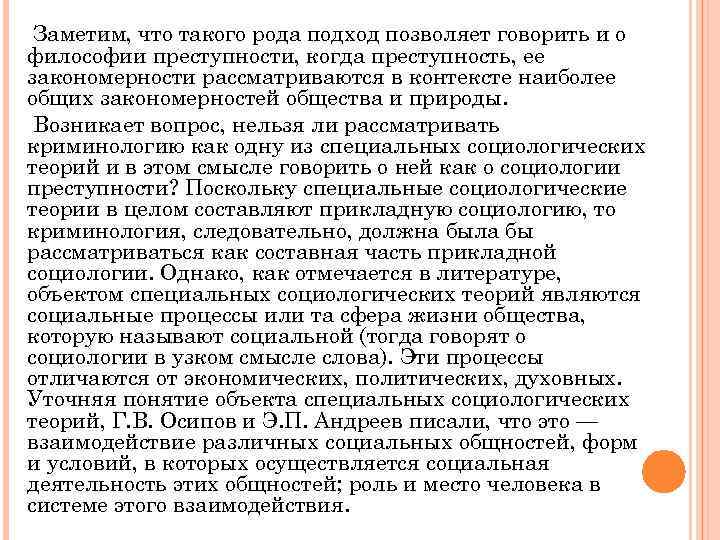 Заметим, что такого рода подход позволяет говорить и о философии преступности, когда преступность, ее закономерности рассматриваются в контексте наиболее общих закономерностей общества и природы.

Возникает вопрос, нельзя ли рассматривать криминологию как одну из специальных социологических теорий и в этом смысле говорить о ней как о социологии преступности? Поскольку специальные социологические теории в целом составляют прикладную социологию, то криминология, следовательно, должна была бы рассматриваться как составная часть прикладной социологии. Однако, как отмечается в литературе, объектом специальных социологических теорий являются социальные процессы или та сфера жизни общества, которую называют социальной (тогда говорят о социологии в узком смысле слова). Эти процессы отличаются от экономических, политических, духовных. Уточняя понятие объекта специальных социологических теорий, Г.В. Осипов и Э.П. Андреев писали, что это — взаимодействие различных социальных общностей, форм и условий, в которых осуществляется социальная деятельность этих общностей; роль и место человека в системе этого взаимодействия.